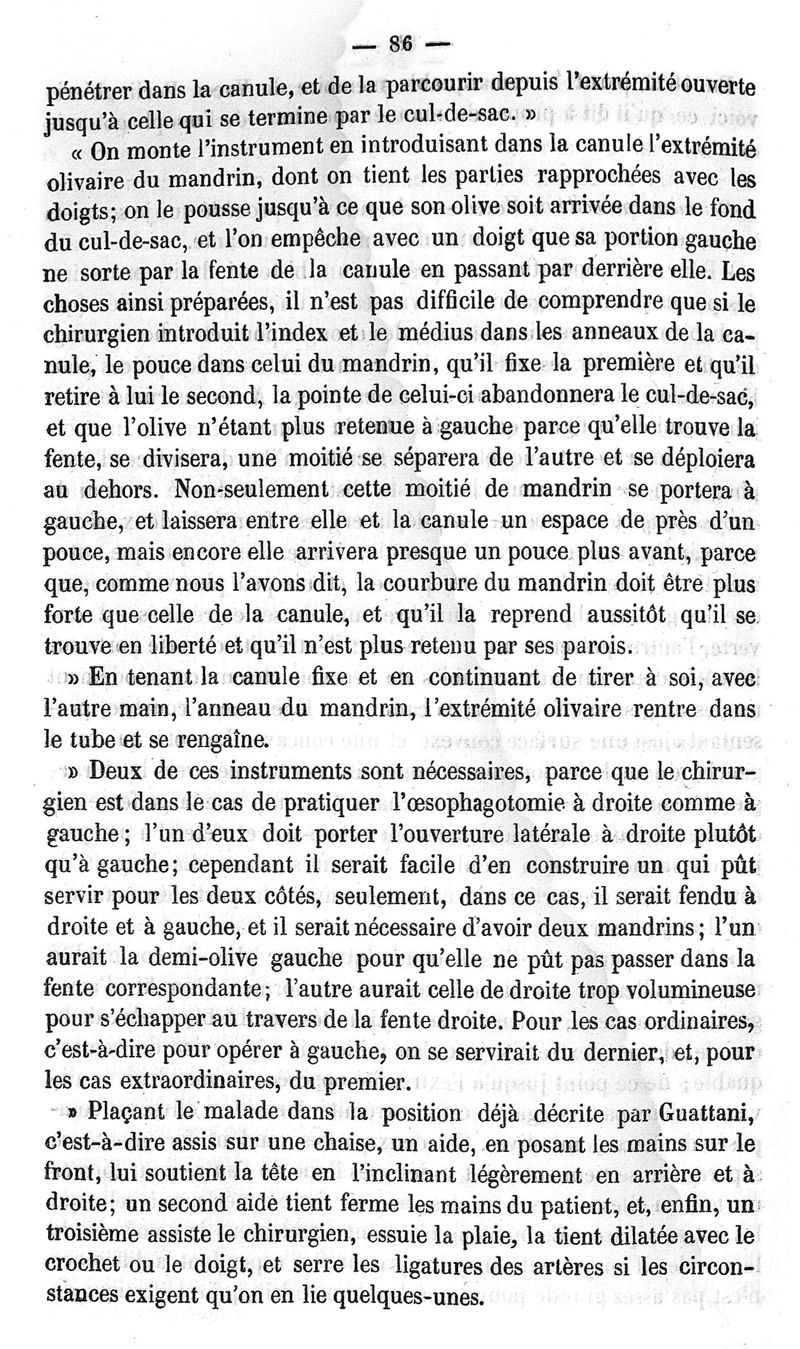 — 86 —

pénétrer dans la canule, et de la parcourir depuis l'extrémité ouverte jusqu'à celle qui se termine par le cul-de-sac. »

« On monte l'instrument en introduisant dans la canule l'extrémité olivaire du mandrin, dont on tient les parties rapprochées avec les doigts; on le pousse jusqu'à ce que son olive soit arrivée dans le fond du cul-de-sac, et l'on empêche avec un doigt que sa portion gauche ne sorte par la fente de la canule en passant par derrière elle. Les choses ainsi préparées, il n'est pas difficile de comprendre que si le chirurgien introduit l'index et le médius dans les anneaux de la canule, le pouce dans celui du mandrin, qu'il fixe la première et qu'il retire à lui le second, la pointe de celui-ci abandonnera le cul-de-sac, et que l'olive n'étant plus retenue à gauche parce qu'elle trouve la fente, se divisera, une moitié se séparera de l'autre et se déploiera au dehors. Non-seulement cette moitié de mandrin se portera à gauche, et laissera entre elle et la canule un espace de près d'un pouce, mais encore elle arrivera presque un pouce plus avant, parce que, comme nous l'avons dit, la courbure du mandrin doit être plus forte que celle de la canule, et qu'il la reprend aussitôt qu'il se trouve en liberté et qu'il n'est plus retenu par ses parois.

» En tenant la canule fixe et en continuant de tirer à soi, avec l'autre main, l'anneau du mandrin, l'extrémité olivaire rentre dans le tube et se rengaîne.

» Deux de ces instruments sont nécessaires, parce que le chirurgien est dans le cas de pratiquer l'œsophagotomie à droite comme à gauche; l'un d'eux doit porter l'ouverture latérale à droite plutôt qu'à gauche; cependant il serait facile d'en construire un qui pût servir pour les deux côtés, seulement, dans ce cas, il serait fendu à droite et à gauche, et il serait nécessaire d'avoir deux mandrins; l'un aurait la demi-olive gauche pour qu'elle ne pût pas passer dans la fente correspondante; l'autre aurait celle de droite trop volumineuse pour s'échapper au travers de la fente droite. Pour les cas ordinaires, c'est-à-dire pour opérer à gauche, on se servirait du dernier, et, pour les cas extraordinaires, du premier.

» Plaçant le malade dans la position déjà décrite par Guattani, c'est-à-dire assis sur une chaise, un aide, en posant les mains sur le front, lui soutient la tête en l'inclinant légèrement en arrière et à droite; un second aide tient ferme les mains du patient, et, enfin, un troisième assiste le chirurgien, essuie la plaie, la tient dilatée avec le crochet ou le doigt, et serre les ligatures des artères si les circonstances exigent qu'on en lie quelques-unes.